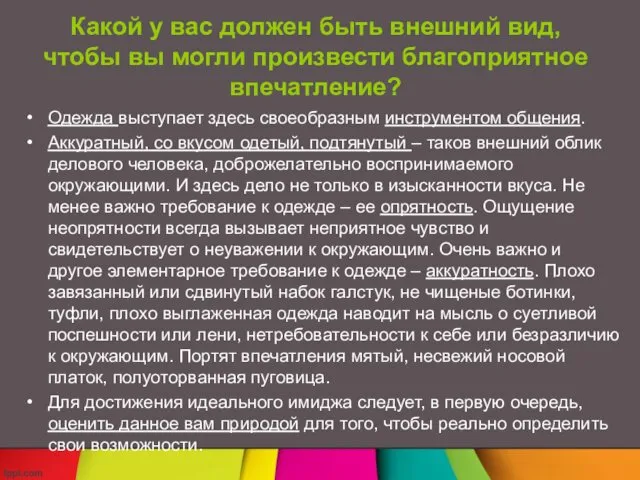 Какой у вас должен быть внешний вид, чтобы вы могли произвести благоприятное впечатление?

• Одежда выступает здесь своеобразным инструментом общения.

• Аккуратный, со вкусом одетый, подтянутый – таков внешний облик делового человека, доброжелательно воспринимаемого окружающими. И здесь дело не только в изысканности вкуса. Не менее важно требование к одежде – ее опрятность. Ощущение неопрятности всегда вызывает неприятное чувство и свидетельствует о неуважении к окружающим. Очень важно и другое элементарное требование к одежде – аккуратность. Плохо завязанный или сдвинутый набок галстук, не чищеные ботинки, туфли, плохо выглаженная одежда наводит на мысль о суетливой поспешности или лени, нетребовательности к себе или безразличию к окружающим. Портят впечатления мятый, несвежий носовой платок, полуоторванная пуговица.

• Для достижения идеального имиджа следует, в первую очередь, оценить данное вам природой для того, чтобы реально определить свои возможности.

fppt.com